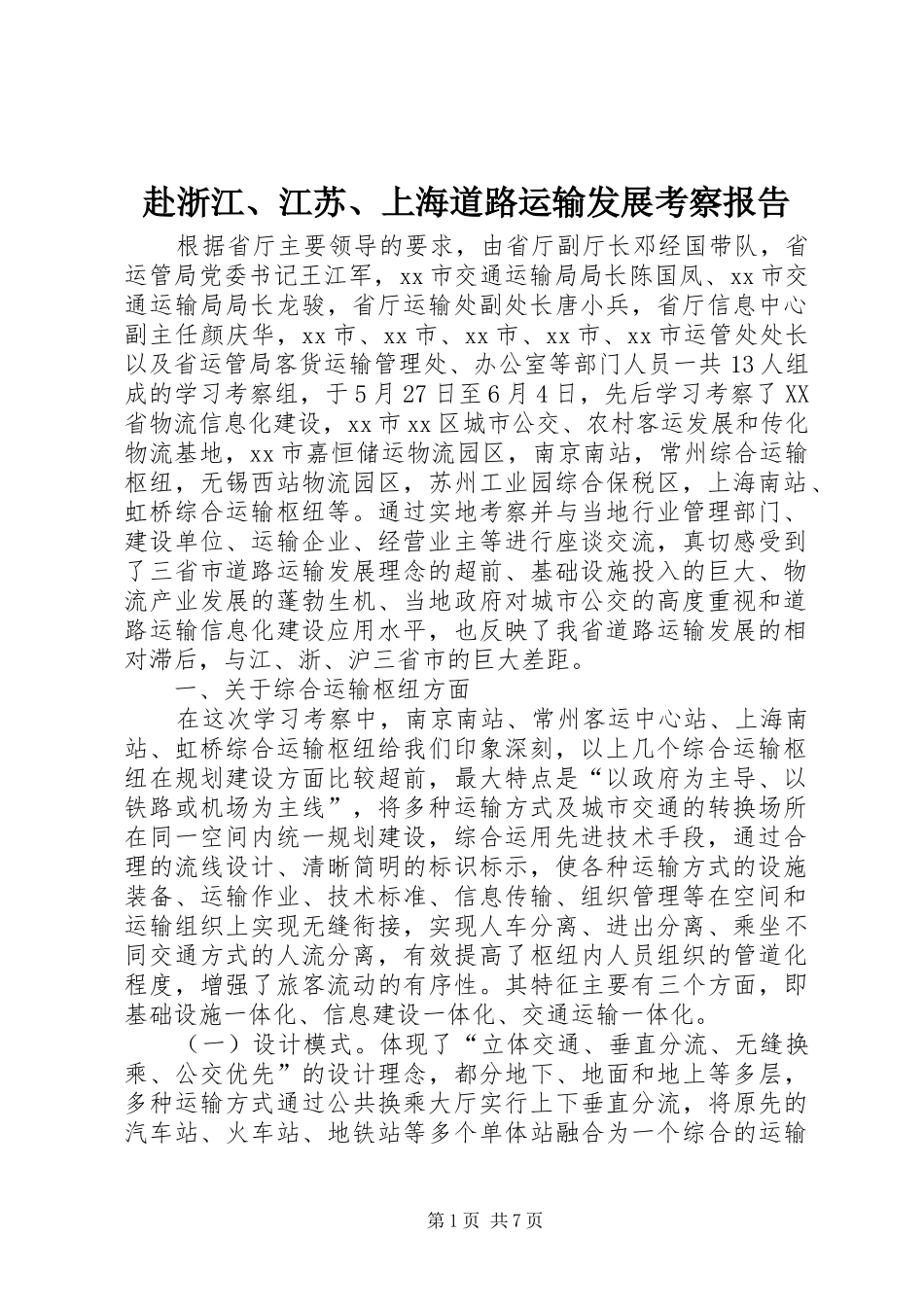 赴浙江、江苏、上海道路运输发展考察报告

根据省厅主要领导的要求，由省厅副厅长邓经国带队，省运管局党委书记王江军，xx市交通运输局局长陈国凤、xx市交通运输局局长龙骏，省厅运输处副处长唐小兵，省厅信息中心副主任颜庆华，xx市、xx市、xx市、xx市、xx市运管处处长以及省运管局客货运输管理处、办公室等部门人员一共13人组成的学习考察组，于5月27日至6月4日，先后学习考察了XX省物流信息化建设，xx市xx区城市公交、农村客运发展和传化物流基地，xx市嘉恒储运物流园区，南京南站，常州综合运输枢纽，无锡西站物流园区，苏州工业园综合保税区，上海南站、虹桥综合运输枢纽等。通过实地考察并与当地行业管理部门、建设单位、运输企业、经营业主等进行座谈交流，真切感受到了三省市道路运输发展理念的超前、基础设施投入的巨大、物流产业发展的蓬勃生机、当地政府对城市公交的高度重视和道路运输信息化建设应用水平，也反映了我省道路运输发展的相对滞后，与江、浙、沪三省市的巨大差距。

一、关于综合运输枢纽方面

在这次学习考察中，南京南站、常州客运中心站、上海南站、虹桥综合运输枢纽给我们印象深刻，以上几个综合运输枢纽在规划建设方面比较超前，最大特点是“以政府为主导、以铁路或机场为主线”，将多种运输方式及城市交通的转换场所在同一空间内统一规划建设，综合运用先进技术手段，通过合理的流线设计、清晰简明的标识标示，使各种运输方式的设施装备、运输作业、技术标准、信息传输、组织管理等在空间和运输组织上实现无缝衔接，实现人车分离、进出分离、乘坐不同交通方式的人流分离，有效提高了枢纽内人员组织的管道化程度，增强了旅客流动的有序性。其特征主要有三个方面，即基础设施一体化、信息建设一体化、交通运输一体化。

（一）设计模式。体现了“立体交通、垂直分流、无缝换乘、公交优先”的设计理念，都分地下、地面和地上等多层，多种运输方式通过公共换乘大厅实行上下垂直分流，将原先的汽车站、火车站、地铁站等多个单体站融合为一个综合的运输

第1页 共7页